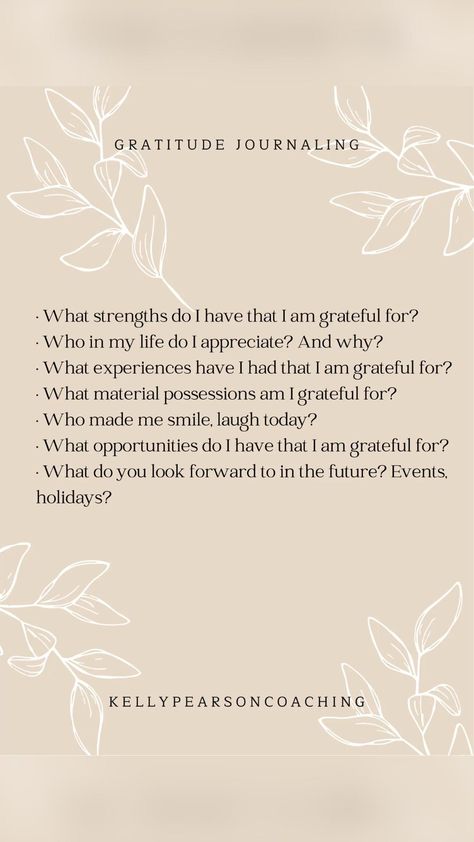 GRATITUDE JOURNALING

· What strengths do I have that I am grateful for?
· Who in my life do I appreciate? And why?
· What experiences have I had that I am grateful for?
· What material possessions am I grateful for?
· Who made me smile, laugh today?
· What opportunities do I have that I am grateful for?
· What do you look forward to in the future? Events, holidays?

KELLYPEARSONCOACHING